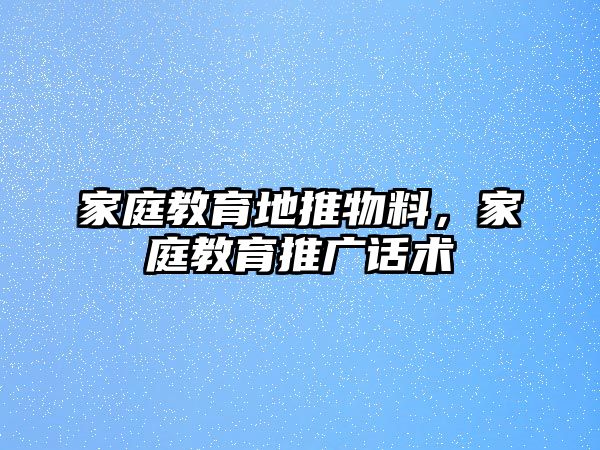 家庭教育地推物料，家庭教育推广话术